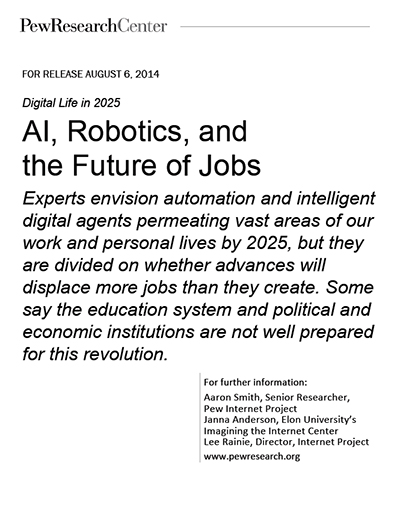 PewResearchCenter

FOR RELEASE AUGUST 6, 2014

Digital Life in 2025

AI, Robotics, and the Future of Jobs

Experts envision automation and intelligent digital agents permeating vast areas of our work and personal lives by 2025, but they are divided on whether advances will displace more jobs than they create. Some say the education system and political and economic institutions are not well prepared for this revolution.

For further information:
Aaron Smith, Senior Researcher, Pew Internet Project
Janna Anderson, Elon University's Imagining the Internet Center
Lee Rainie, Director, Internet Project
www.pewresearch.org